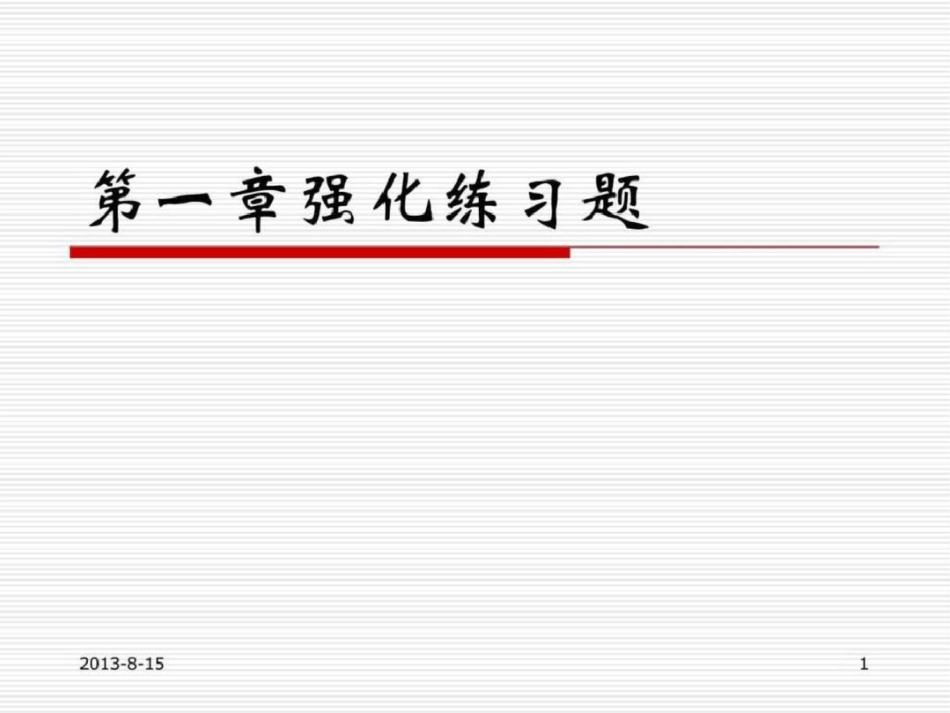 第一章强化练习题

2013-8-15

1